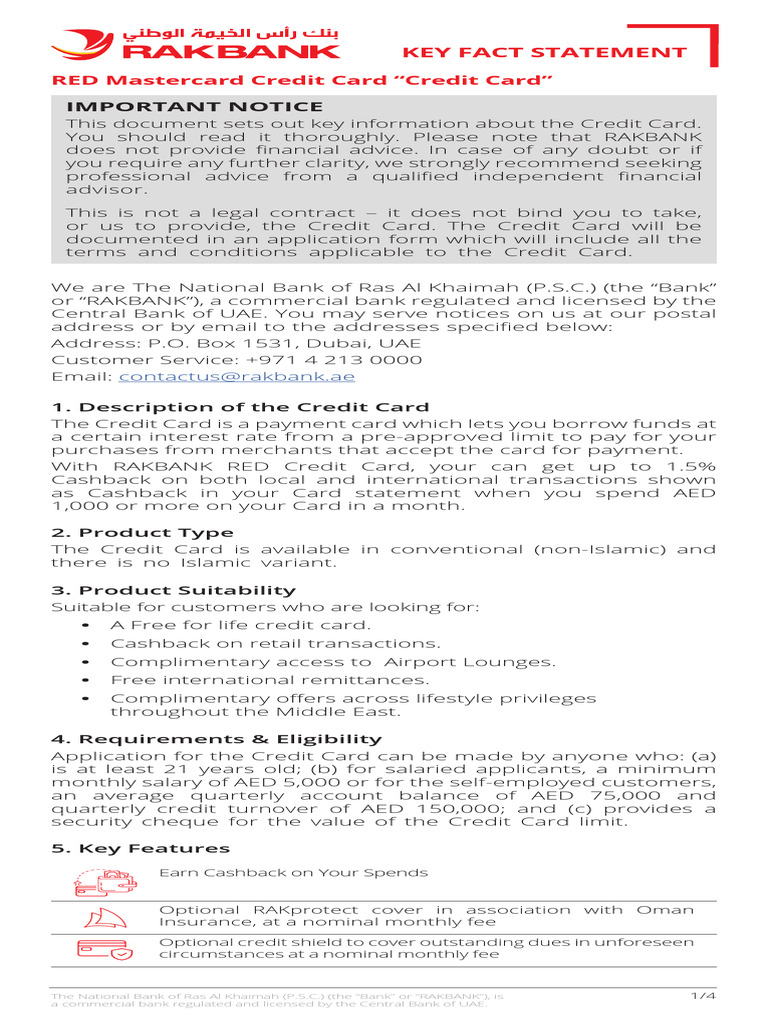 بنك رأس الخيمة الوطني
RAKBANK

KEY FACT STATEMENT

RED Mastercard Credit Card "Credit Card"

IMPORTANT NOTICE
This document sets out key information about the Credit Card. You should read it thoroughly. Please note that RAKBANK does not provide financial advice. In case of any doubt or if you require any further clarity, we strongly recommend seeking professional advice from a qualified independent financial advisor.

This is not a legal contract – it does not bind you to take, or us to provide, the Credit Card. The Credit Card will be documented in an application form which will include all the terms and conditions applicable to the Credit Card.

We are The National Bank of Ras Al Khaimah (P.S.C.) (the "Bank" or "RAKBANK"), a commercial bank regulated and licensed by the Central Bank of UAE. You may serve notices on us at our postal address or by email to the addresses specified below:
Address: P.O. Box 1531, Dubai, UAE
Customer Service: +971 4 213 0000
Email: contactus@rakbank.ae

1. Description of the Credit Card
The Credit Card is a payment card which lets you borrow funds at a certain interest rate from a pre-approved limit to pay for your purchases from merchants that accept the card for payment.
With RAKBANK RED Credit Card, your can get up to 1.5% Cashback on both local and international transactions shown as Cashback in your Card statement when you spend AED 1,000 or more on your Card in a month.

2. Product Type
The Credit Card is available in conventional (non-Islamic) and there is no Islamic variant.

3. Product Suitability
Suitable for customers who are looking for:
• A Free for life credit card.
• Cashback on retail transactions.
• Complimentary access to Airport Lounges.
• Free international remittances.
• Complimentary offers across lifestyle privileges throughout the Middle East.

4. Requirements & Eligibility
Application for the Credit Card can be made by anyone who: (a) is at least 21 years old; (b) for salaried applicants, a minimum monthly salary of AED 5,000 or for the self-employed customers, an average quarterly account balance of AED 75,000 and quarterly credit turnover of AED 150,000; and (c) provides a security cheque for the value of the Credit Card limit.

5. Key Features
Earn Cashback on Your Spends
Optional RAKprotect cover in association with Oman Insurance, at a nominal monthly fee
Optional credit shield to cover outstanding dues in unforeseen circumstances at a nominal monthly fee

The National Bank of Ras Al Khaimah (P.S.C.) (the "Bank" or "RAKBANK"), is a commercial bank regulated and licensed by the Central Bank of UAE.
1/4